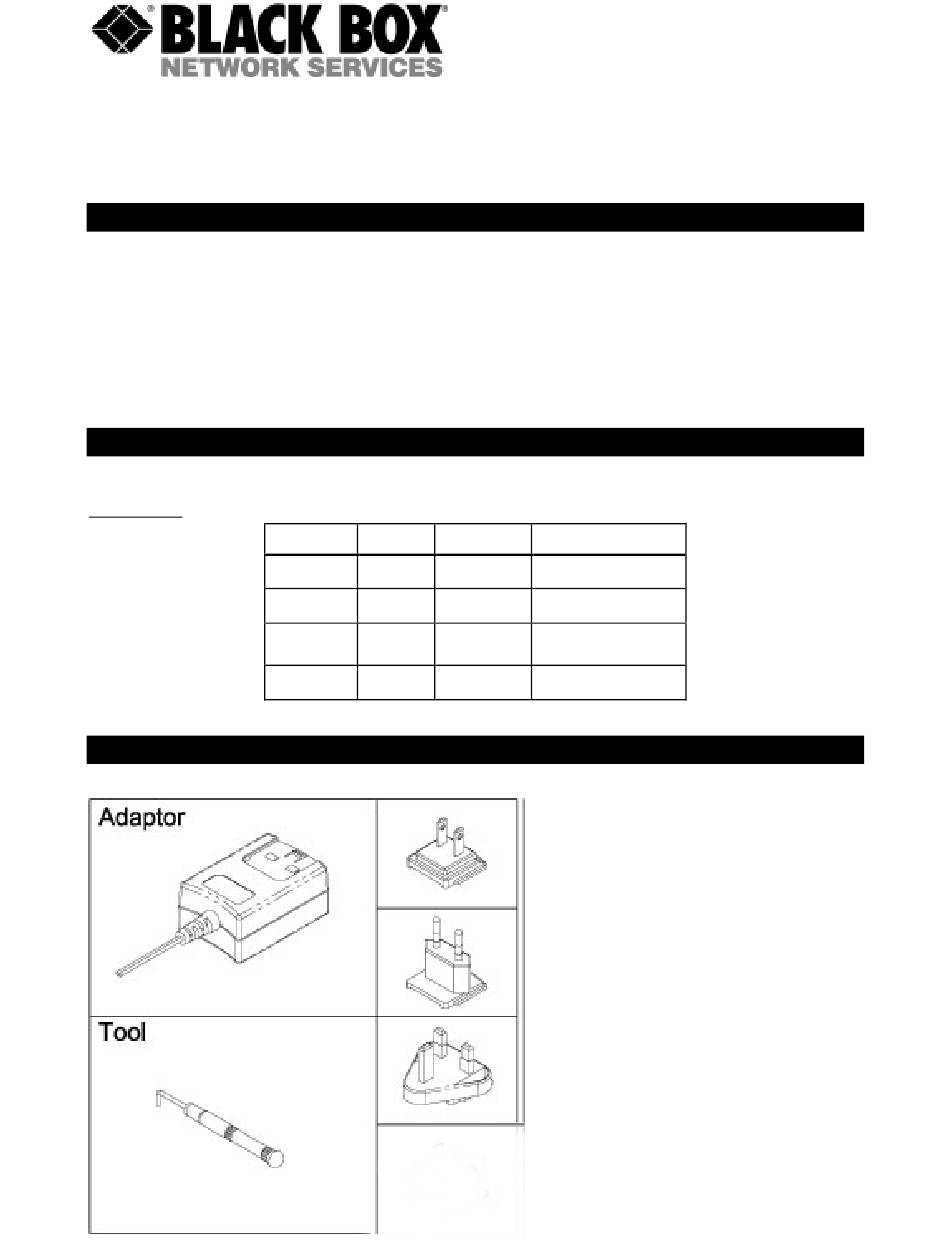 BLACK BOX®
NETWORK SERVICES

Adaptor

Tool